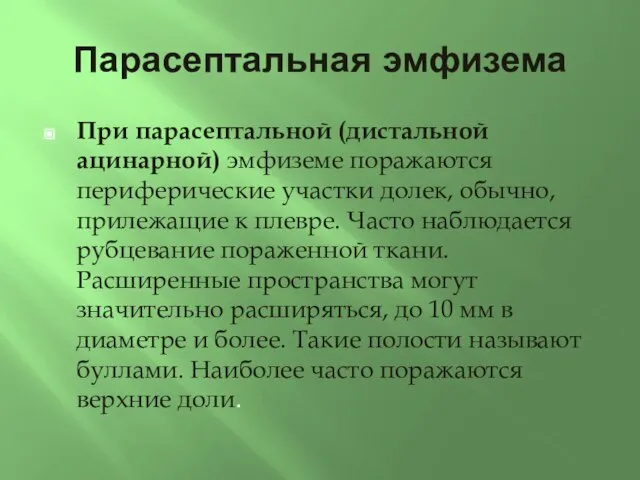 Парасептальная эмфизема

При парасептальной (дистальной ацинарной) эмфиземе поражаются периферические участки долек, обычно, прилежащие к плевре. Часто наблюдается рубцевание пораженной ткани. Расширенные пространства могут значительно расширяться, до 10 мм в диаметре и более. Такие полости называют буллами. Наиболее часто поражаются верхние доли.